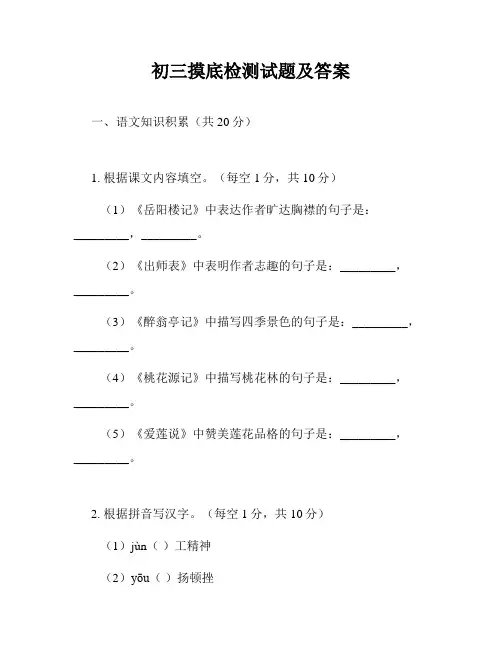 初三摸底检测试题及答案

一、语文知识积累（共 20 分）

1. 根据课文内容填空。（每空 1 分，共 10 分）

（1）《岳阳楼记》中表达作者旷达胸襟的句子是：________，________。

（2）《出师表》中表明作者志趣的句子是：________，________。

（3）《醉翁亭记》中描写四季景色的句子是：________，________。

（4）《桃花源记》中描写桃花林的句子是：________，________。

（5）《爱莲说》中赞美莲花品格的句子是：________，________。

2. 根据拼音写汉字。（每空 1 分，共 10 分）

（1）jùn（ ）工精神

（2）yōu（ ）扬顿挫